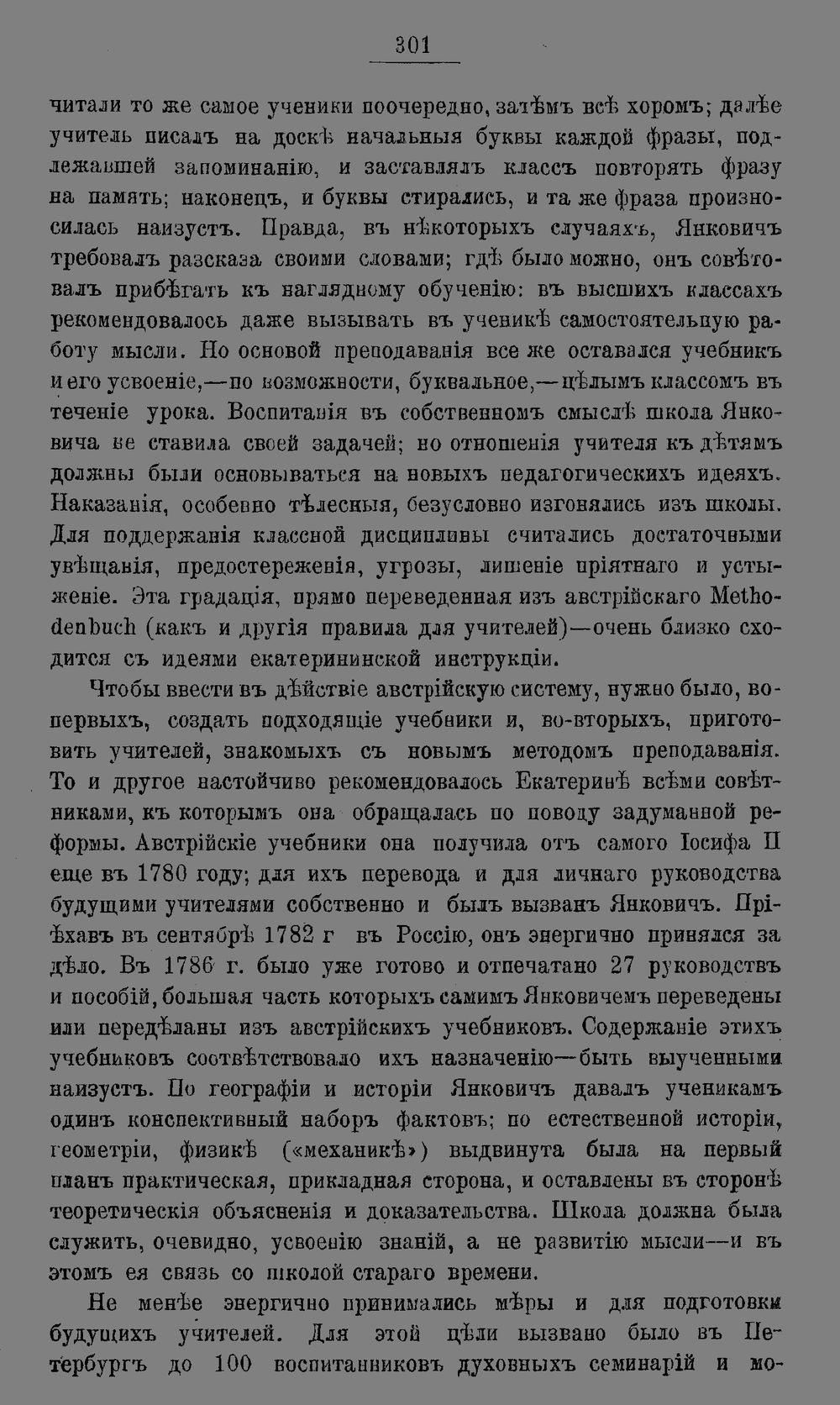 301

читали то же самое ученики поочередно, затѣмъ всѣ хоромъ; далѣе учитель писалъ на доскѣ начальныя буквы каждой фразы, подлежавшей запоминанію, и заставлялъ классъ повторять фразу на память; наконецъ, и буквы стирались, и та же фраза произносилась наизустъ. Правда, въ нѣкоторыхъ случаяхъ, Янковичъ требовалъ разсказа своими словами; гдѣ было можно, онъ совѣтовалъ прибѣгать къ наглядному обученію: въ высшихъ классахъ рекомендовалось даже вызывать въ ученикѣ самостоятельную работу мысли. Но основой преподаванія все же оставался учебникъ и его усвоеніе,—по возможности, буквальное,—цѣлымъ классомъ въ теченіе урока. Воспитанія въ собственномъ смыслѣ школа Янковича не ставила своей задачей; но отношенія учителя къ дѣтямъ должны были основываться на новыхъ педагогическихъ идеяхъ. Наказанія, особенно тѣлесныя, безусловно изгонялись изъ школы. Для поддержанія классной дисциплины считались достаточными увѣщанія, предостереженія, угрозы, лишеніе пріятнаго и устыженіе. Эта градація, прямо переведенная изъ австрійскаго Methodenbuch (какъ и другія правила для учителей)—очень близко сходится съ идеями екатерининской инструкціи.

Чтобы ввести въ дѣйствіе австрійскую систему, нужно было, во-первыхъ, создать подходящіе учебники и, во-вторыхъ, приготовить учителей, знакомыхъ съ новымъ методомъ преподаванія. То и другое настойчиво рекомендовалось Екатеринѣ всѣми совѣтниками, къ которымъ она обращалась по поводу задуманной реформы. Австрійскіе учебники она получила отъ самого Іосифа II еще въ 1780 году; для ихъ перевода и для личнаго руководства будущими учителями собственно и былъ вызванъ Янковичъ. Пріѣхавъ въ сентябрѣ 1782 г въ Россію, онъ энергично принялся за дѣло. Въ 1786 г. было уже готово и отпечатано 27 руководствъ и пособій, большая часть которыхъ самимъ Янковичемъ переведены или передѣланы изъ австрійскихъ учебниковъ. Содержаніе этихъ учебниковъ соотвѣтствовало ихъ назначенію—быть выученными наизустъ. По географіи и исторіи Янковичъ давалъ ученикамъ одинъ конспективный наборъ фактовъ; по естественной исторіи, геометріи, физикѣ («механикѣ») выдвинута была на первый планъ практическая, прикладная сторона, и оставлены въ сторонѣ теоретическія объясненія и доказательства. Школа должна была служить, очевидно, усвоенію знаній, а не развитію мысли—и въ этомъ ея связь со школой стараго времени.

Не менѣе энергично принимались мѣры и для подготовки будущихъ учителей. Для этой цѣли вызвано было въ Петербургъ до 100 воспитанниковъ духовныхъ семинарій и мо-